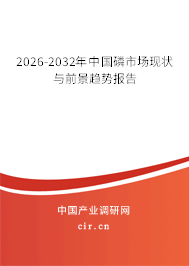 2026-2032年中国磷市场现状与前景趋势报告

中国产业调研网
cir.cn